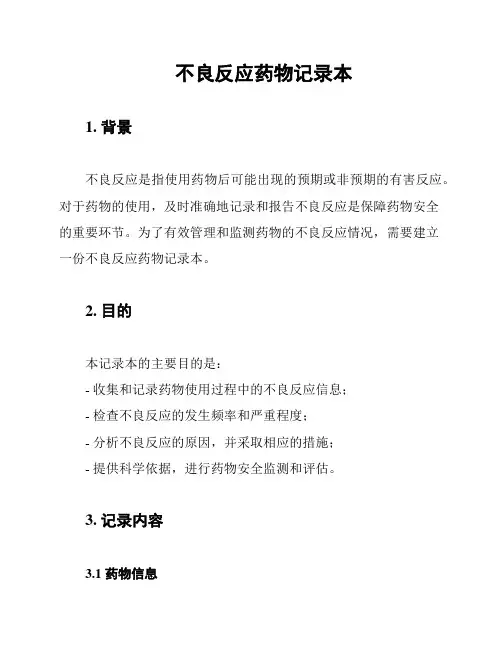 不良反应药物记录本

1. 背景

不良反应是指使用药物后可能出现的预期或非预期的有害反应。对于药物的使用，及时准确地记录和报告不良反应是保障药物安全的重要环节。为了有效管理和监测药物的不良反应情况，需要建立一份不良反应药物记录本。

2. 目的

本记录本的主要目的是：
- 收集和记录药物使用过程中的不良反应信息；
- 检查不良反应的发生频率和严重程度；
- 分析不良反应的原因，并采取相应的措施；
- 提供科学依据，进行药物安全监测和评估。

3. 记录内容

3.1 药物信息